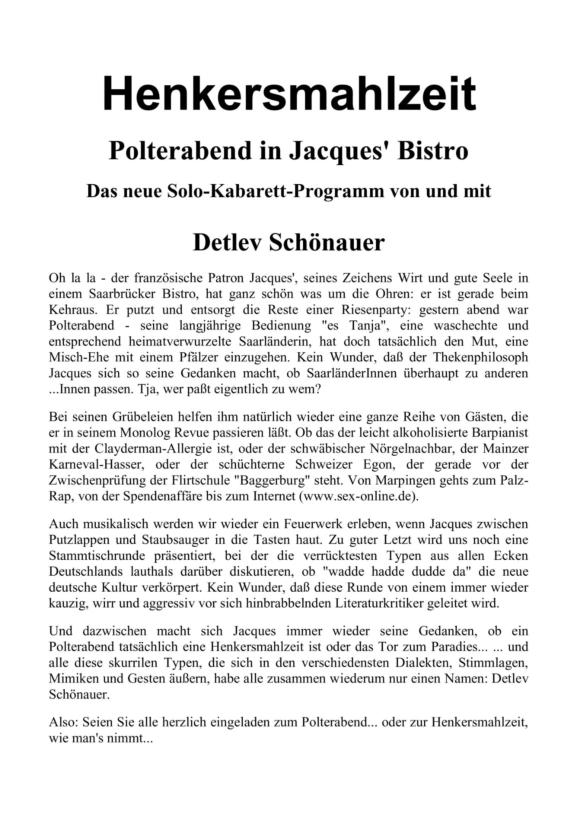 Henkersmahlzeit

Polterabend in Jacques' Bistro

Das neue Solo-Kabarett-Programm von und mit

Detlev Schönauer

Oh la la - der französische Patron Jacques', seines Zeichens Wirt und gute Seele in einem Saarbrücker Bistro, hat ganz schön was um die Ohren: er ist gerade beim Kehraus. Er putzt und entsorgt die Reste einer Riesenparty: gestern abend war Polterabend - seine langjährige Bedienung "es Tanja", eine waschechte und entsprechend heimatverwurzelte Saarländerin, hat doch tatsächlich den Mut, eine Misch-Ehe mit einem Pfälzer einzugehen. Kein Wunder, daß der Thekenphilosoph Jacques sich so seine Gedanken macht, ob SaarländerInnen überhaupt zu anderen ...Innen passen. Tja, wer paßt eigentlich zu wem?

Bei seinen Grübeleien helfen ihm natürlich wieder eine ganze Reihe von Gästen, die er in seinem Monolog Revue passieren läßt. Ob das der leicht alkoholisierte Barpianist mit der Clayderman-Allergie ist, oder der schwäbischer Nörgelnachbar, der Mainzer Karneval-Hasser, oder der schüchterne Schweizer Egon, der gerade vor der Zwischenprüfung der Flirtschule "Baggerburg" steht. Von Marpingen gehts zum Palz-Rap, von der Spendenaffäre bis zum Internet (www.sex-online.de).

Auch musikalisch werden wir wieder ein Feuerwerk erleben, wenn Jacques zwischen Putzlappen und Staubsauger in die Tasten haut. Zu guter Letzt wird uns noch eine Stammtischrunde präsentiert, bei der die verrücktesten Typen aus allen Ecken Deutschlands lauthals darüber diskutieren, ob "wadde hadde dudde da" die neue deutsche Kultur verkörpert. Kein Wunder, daß diese Runde von einem immer wieder kauzig, wirr und aggressiv vor sich hinbrabbelnden Literaturkritiker geleitet wird.

Und dazwischen macht sich Jacques immer wieder seine Gedanken, ob ein Polterabend tatsächlich eine Henkersmahlzeit ist oder das Tor zum Paradies... ... und alle diese skurrilen Typen, die sich in den verschiedensten Dialekten, Stimmlagen, Mimiken und Gesten äußern, habe alle zusammen wiederum nur einen Namen: Detlev Schönauer.

Also: Seien Sie alle herzlich eingeladen zum Polterabend... oder zur Henkersmahlzeit, wie man's nimmt...